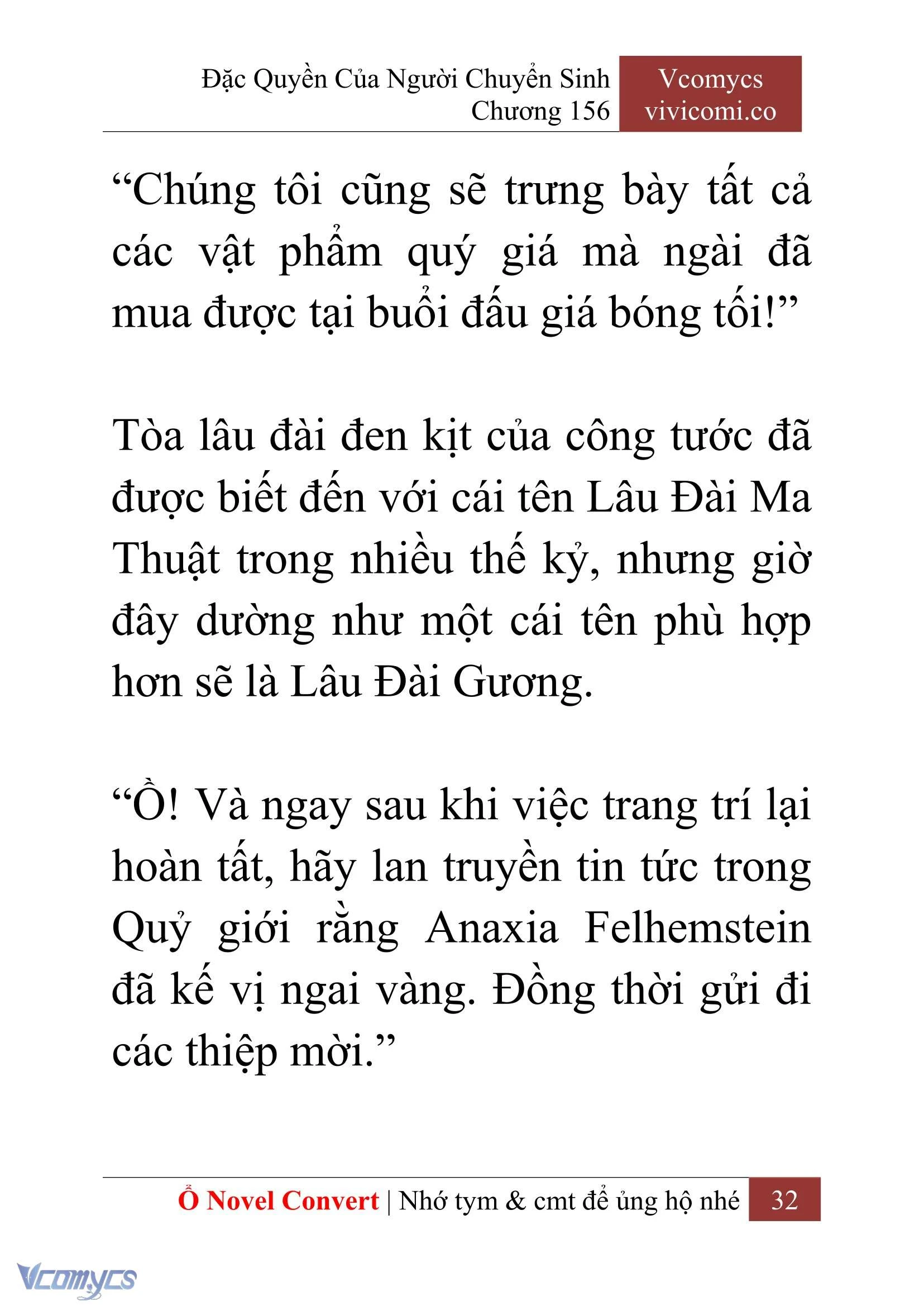 Đặc Quyền Của Người Chuyển Sinh
Chương 156

Vcomycs
vivicomi.co

“Chúng tôi cũng sẽ trưng bày tất cả các vật phẩm quý giá mà ngài đã mua được tại buổi đấu giá bóng tối!”

Tòa lâu đài đen kịt của công tước đã được biết đến với cái tên Lâu Đài Ma Thuật trong nhiều thế kỷ, nhưng giờ đây dường như một cái tên phù hợp hơn sẽ là Lâu Đài Gương.

“Ồ! Và ngay sau khi việc trang trí lại hoàn tất, hãy lan truyền tin tức trong Quỷ giới rằng Anaxia Felhemstein đã kế vị ngai vàng. Đồng thời gửi đi các thiệp mời.”

Ổ Novel Convert | Nhớ tym & cmt để ủng hộ nhé 32

Vcomycs